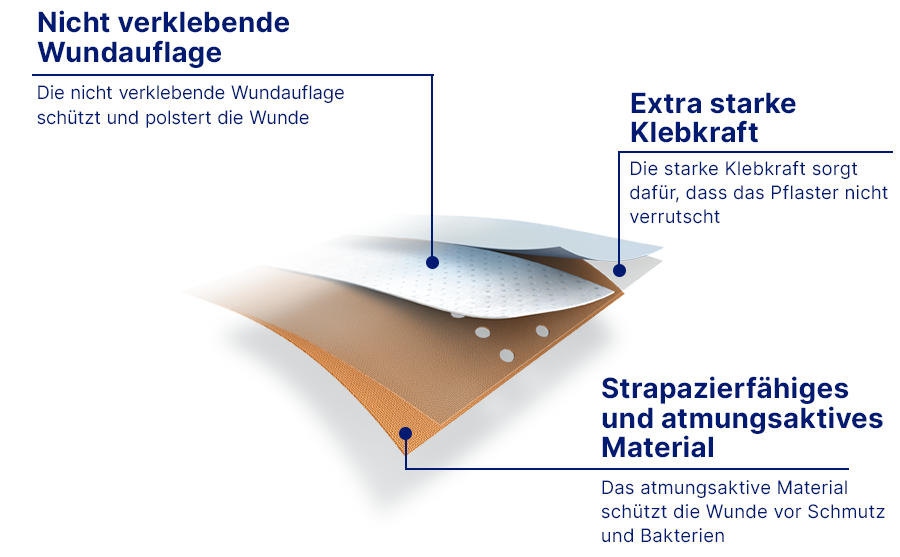 Nicht verklebende Wundauflage

Die nicht verklebende Wundauflage schützt und polstert die Wunde

Extra starke Klebkraft

Die starke Klebkraft sorgt dafür, dass das Pflaster nicht verrutscht

Strapazierfähiges und atmungsaktives Material

Das atmungsaktive Material schützt die Wunde vor Schmutz und Bakterien